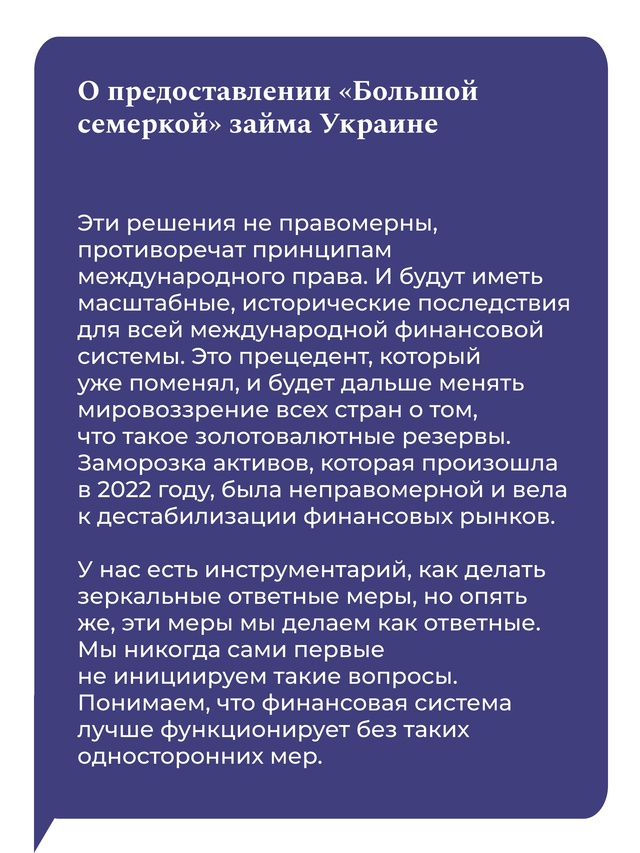 О предоставлении «Большой семеркой» займа Украине

Эти решения не правомерны, противоречат принципам международного права. И будут иметь масштабные, исторические последствия для всей международной финансовой системы. Это прецедент, который уже поменял, и будет дальше менять мировоззрение всех стран о том, что такое золотовалютные резервы. Заморозка активов, которая произошла в 2022 году, была неправомерной и вела к дестабилизации финансовых рынков.

У нас есть инструментарий, как делать зеркальные ответные меры, но опять же, эти меры мы делаем как ответные. Мы никогда сами первые не инициируем такие вопросы. Понимаем, что финансовая система лучше функционирует без таких односторонних мер.